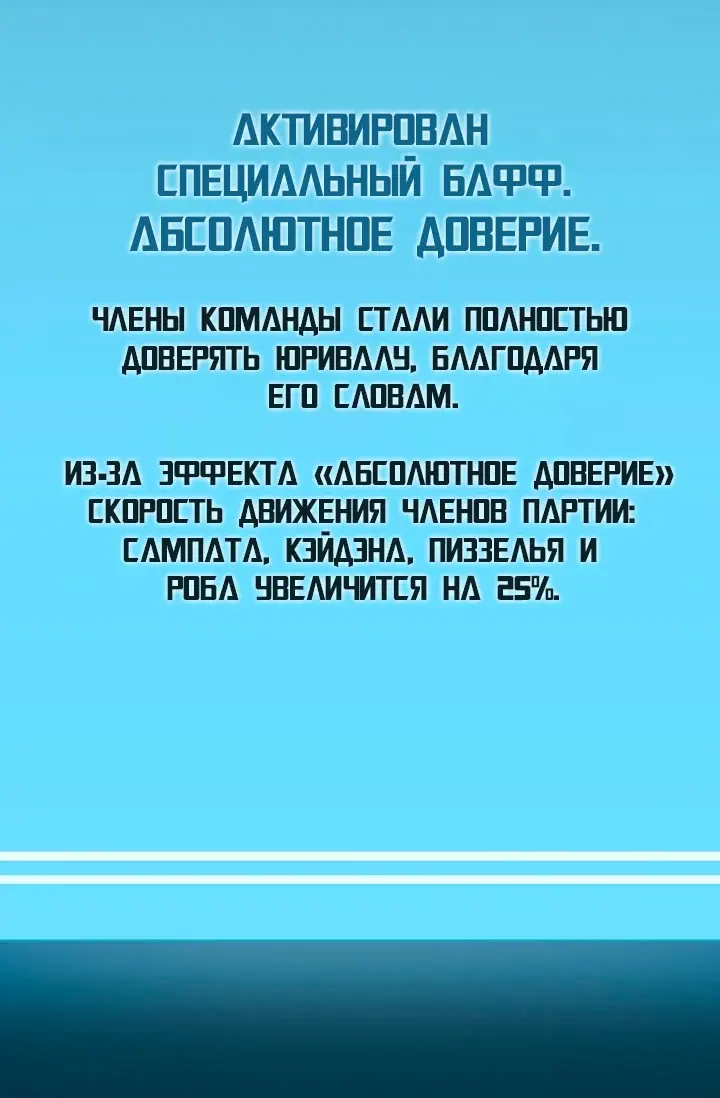 АКТИВИРОВАН СПЕЦИАЛЬНЫЙ БАФФ. АБСОЛЮТНОЕ ДОВЕРИЕ.

ЧЛЕНЫ КОМАНДЫ СТАЛИ ПОЛНОСТЬЮ ДОВЕРЯТЬ ЮРИВАЛУ, БЛАГОДАРЯ ЕГО СЛОВАМ.

ИЗ-ЗА ЭФФЕКТА «АБСОЛЮТНОЕ ДОВЕРИЕ» СКОРОСТЬ ДВИЖЕНИЯ ЧЛЕНОВ ПАРТИИ: САМПАТА, КЭЙДЭНА, ПИЗЗЕЛЬЯ И РОБА УВЕЛИЧИТСЯ НА 25%.